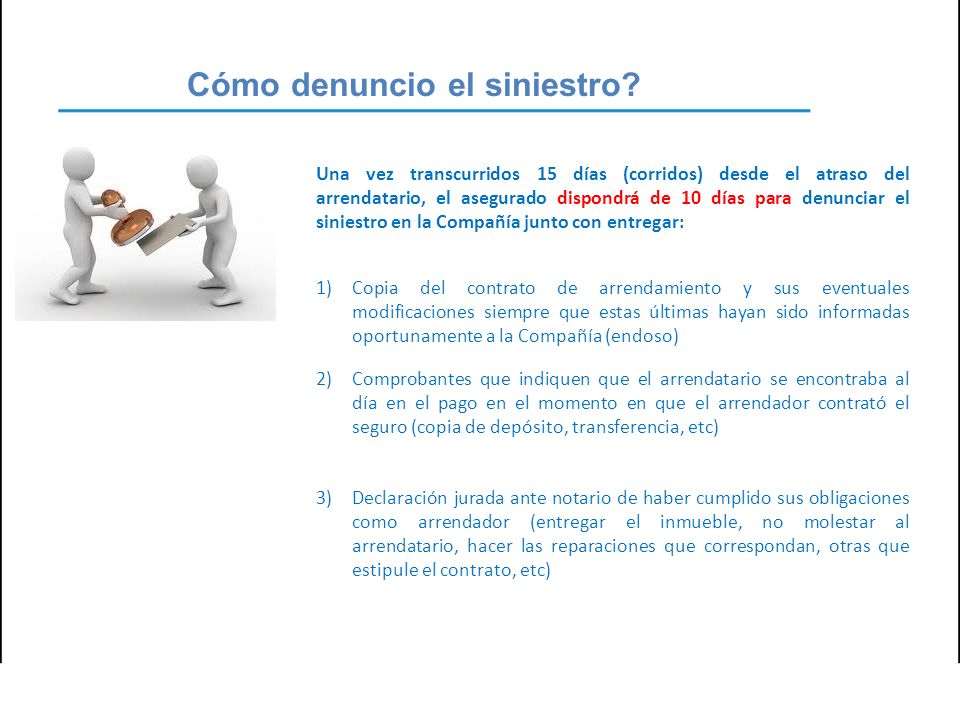 Cómo denuncio el siniestro?

Una vez transcurridos 15 días (corridos) desde el atraso del arrendatario, el asegurado dispondrá de 10 días para denunciar el siniestro en la Compañía junto con entregar:

1) Copia del contrato de arrendamiento y sus eventuales modificaciones siempre que estas últimas hayan sido informadas oportunamente a la Compañía (endoso)

2) Comprobantes que indiquen que el arrendatario se encontraba al día en el pago en el momento en que el arrendador contrató el seguro (copia de depósito, transferencia, etc)

3) Declaración jurada ante notario de haber cumplido sus obligaciones como arrendador (entregar el inmueble, no molestar al arrendatario, hacer las reparaciones que correspondan, otras que estipule el contrato, etc)